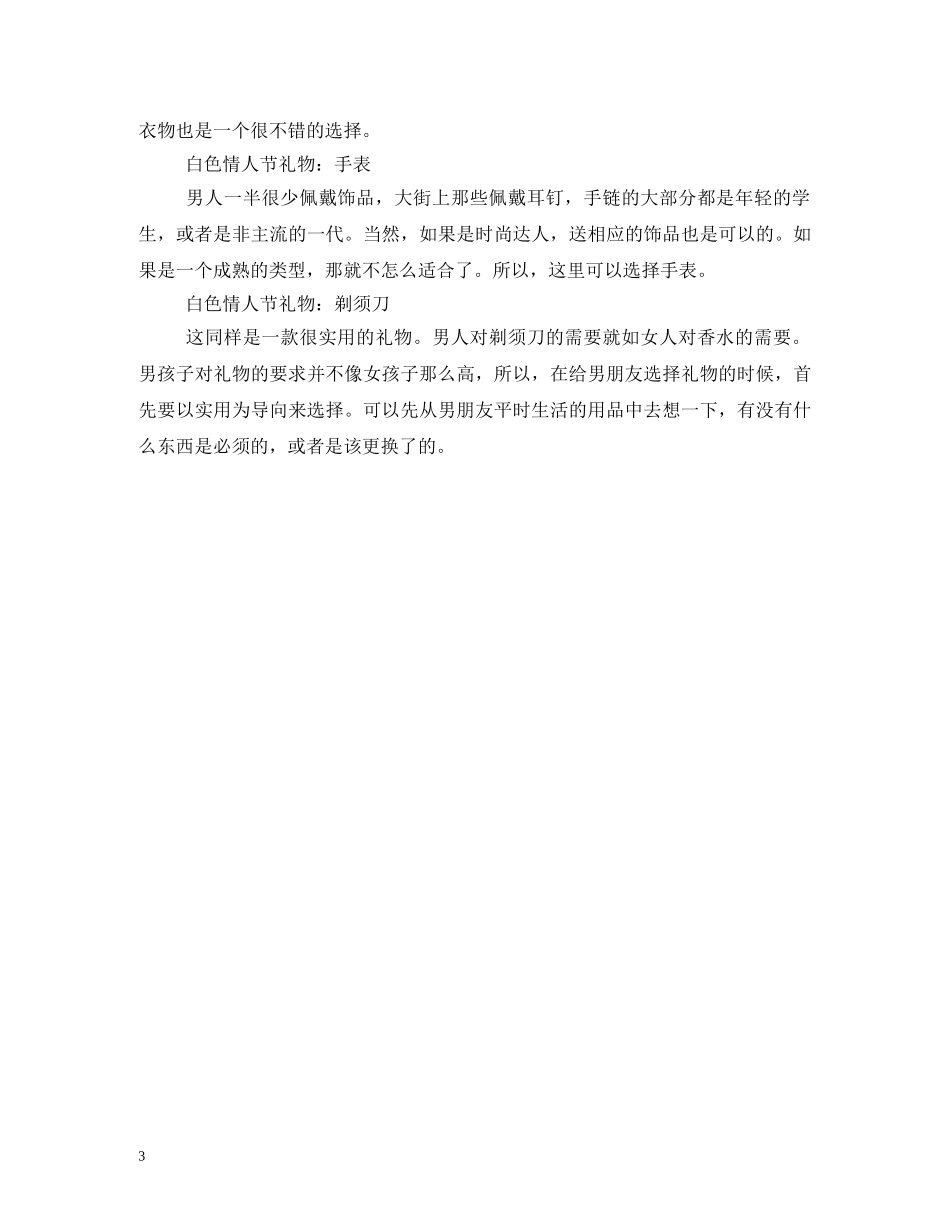 衣物也是一个很不错的选择。

白色情人节礼物：手表

男人一半很少佩戴饰品，大街上那些佩戴耳钉，手链的大部分都是年轻的学生，或者是非主流的一代。当然，如果是时尚达人，送相应的饰品也是可以的。如果是一个成熟的类型，那就不怎么适合了。所以，这里可以选择手表。

白色情人节礼物：剃须刀

这同样是一款很实用的礼物。男人对剃须刀的需要就如女人对香水的需要。男孩子对礼物的要求并不像女孩子那么高，所以，在给男朋友选择礼物的时候，首先要以实用为导向来选择。可以先从男朋友平时生活的用品中去想一下，有没有什么东西是必须的，或者是该更换了的。

3